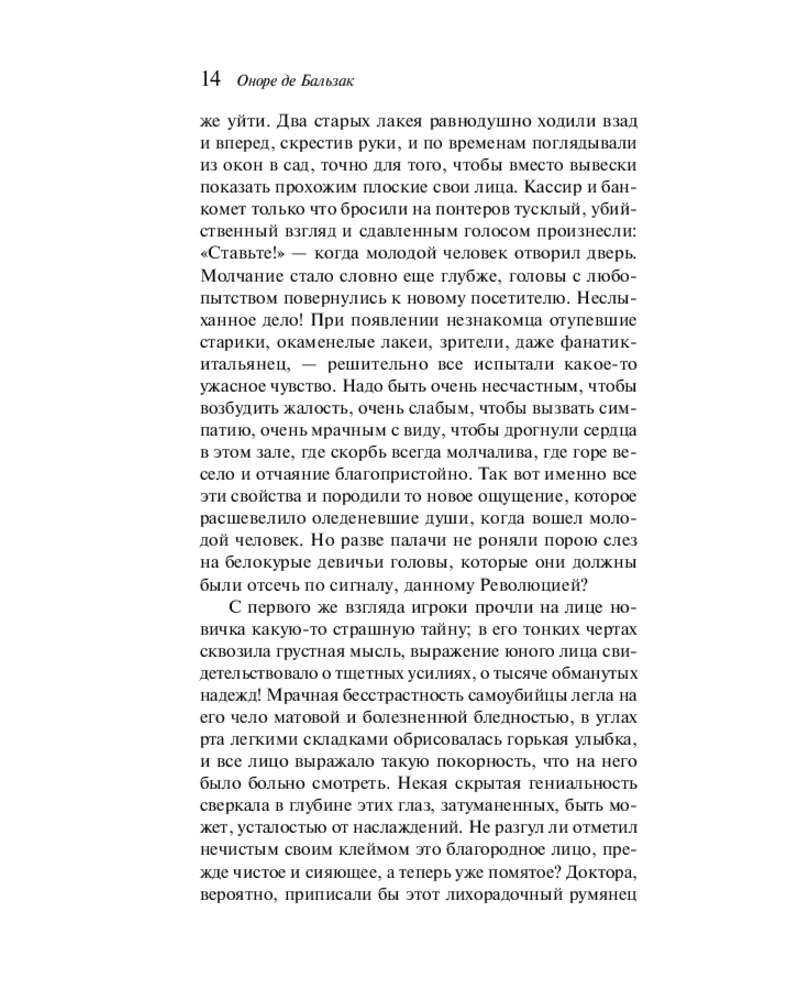 14 Оноре де Бальзак

же уйти. Два старых лакея равнодушно ходили взад и вперед, скрестив руки, и по временам поглядывали из окон в сад, точно для того, чтобы вместо вывески показать прохожим плоские свои лица. Кассир и банкомет только что бросили на понтеров тусклый, убийственный взгляд и сдавленным голосом произнесли: «Ставьте!» — когда молодой человек отворил дверь. Молчание стало словно еще глубже, головы с любопытством повернулись к новому посетителю. Неслыханное дело! При появлении незнакомца отупевшие старики, окаменелые лакеи, зрители, даже фанатик-итальянец, — решительно все испытали какое-то ужасное чувство. Надо быть очень несчастным, чтобы возбудить жалость, очень слабым, чтобы вызвать симпатию, очень мрачным с виду, чтобы дрогнули сердца в этом зале, где скорбь всегда молчалива, где горе весело и отчаяние благопристойно. Так вот именно все эти свойства и породили то новое ощущение, которое расшевелило оледеневшие души, когда вошел молодой человек. Но разве палачи не роняли порою слез на белокурые девичьи головы, которые они должны были отсечь по сигналу, данному Революцией?

С первого же взгляда игроки прочли на лице новичка какую-то страшную тайну; в его тонких чертах сквозила грустная мысль, выражение юного лица свидетельствовало о тщетных усилиях, о тысяче обманутых надежд! Мрачная бесстрастность самоубийцы легла на его чело матовой и болезненной бледностью, в углах рта легкими складками обрисовалась горькая улыбка, и все лицо выражало такую покорность, что на него было больно смотреть. Некая скрытая гениальность сверкала в глубине этих глаз, затуманенных, быть может, усталостью от наслаждений. Не разгул ли отметил нечистым своим клеймом это благородное лицо, прежде чистое и сияющее, а теперь уже помятое? Доктора, вероятно, приписали бы этот лихорадочный румянец